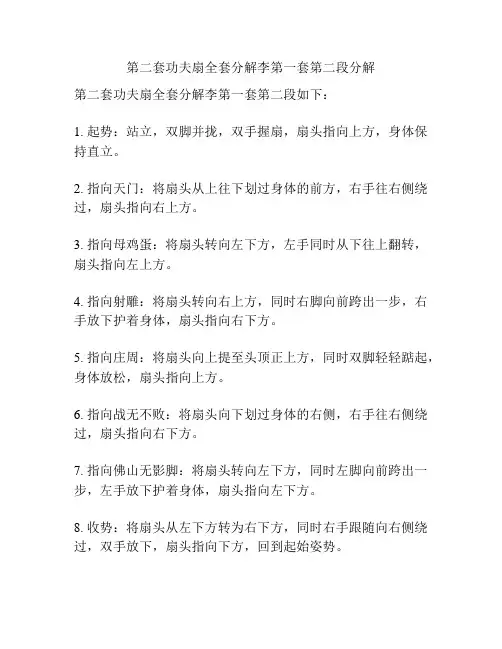 第二套功夫扇全套分解李第一套第二段分解

第二套功夫扇全套分解李第一套第二段如下：

1. 起势：站立，双脚并拢，双手握扇，扇头指向上方，身体保持直立。

2. 指向天门：将扇头从上往下划过身体的前方，右手往右侧绕过，扇头指向右上方。

3. 指向母鸡蛋：将扇头转向左下方，左手同时从下往上翻转，扇头指向左上方。

4. 指向射雕：将扇头转向右上方，同时右脚向前跨出一步，右手放下护着身体，扇头指向右下方。

5. 指向庄周：将扇头向上提至头顶正上方，同时双脚轻轻踮起，身体放松，扇头指向上方。

6. 指向战无不败：将扇头向下划过身体的右侧，右手往右侧绕过，扇头指向右下方。

7. 指向佛山无影脚：将扇头转向左下方，同时左脚向前跨出一步，左手放下护着身体，扇头指向左下方。

8. 收势：将扇头从左下方转为右下方，同时右手跟随向右侧绕过，双手放下，扇头指向下方，回到起始姿势。